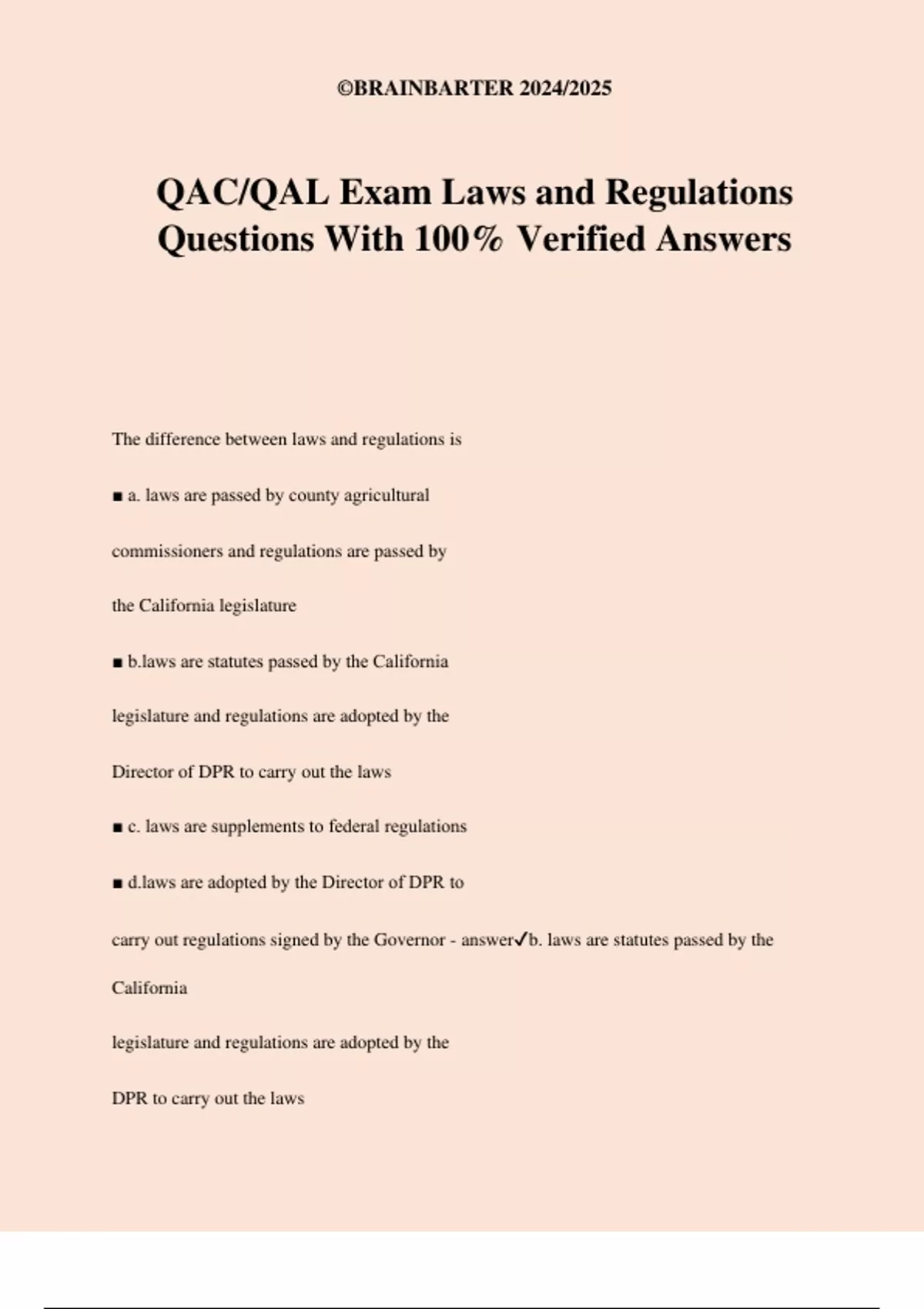 ©BRAINBARTER 2024/2025

QAC/QAL Exam Laws and Regulations Questions With 100% Verified Answers

The difference between laws and regulations is

■ a. laws are passed by county agricultural commissioners and regulations are passed by the California legislature

■ b.laws are statutes passed by the California legislature and regulations are adopted by the Director of DPR to carry out the laws

■ c. laws are supplements to federal regulations

■ d.laws are adopted by the Director of DPR to carry out regulations signed by the Governor - answer✓b. laws are statutes passed by the California

legislature and regulations are adopted by the DPR to carry out the laws